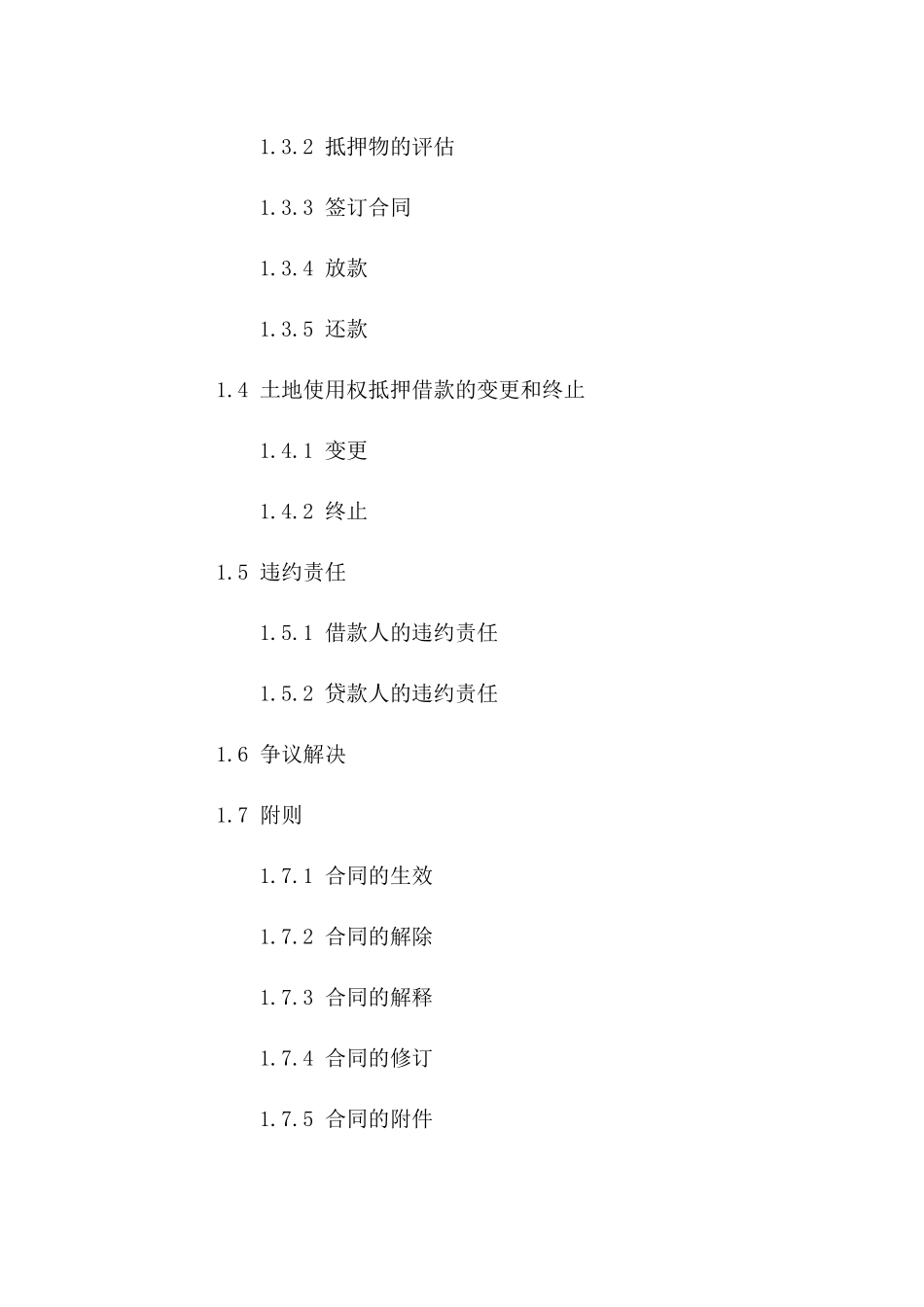 1.3.2 抵押物的评估

1.3.3 签订合同

1.3.4 放款

1.3.5 还款

1.4 土地使用权抵押借款的变更和终止

1.4.1 变更

1.4.2 终止

1.5 违约责任

1.5.1 借款人的违约责任

1.5.2 贷款人的违约责任

1.6 争议解决

1.7 附则

1.7.1 合同的生效

1.7.2 合同的解除

1.7.3 合同的解释

1.7.4 合同的修订

1.7.5 合同的附件